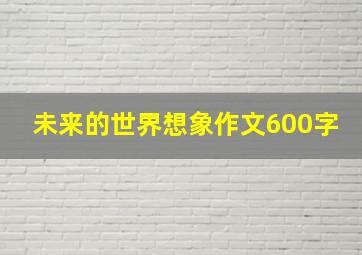 未来的世界想象作文600字